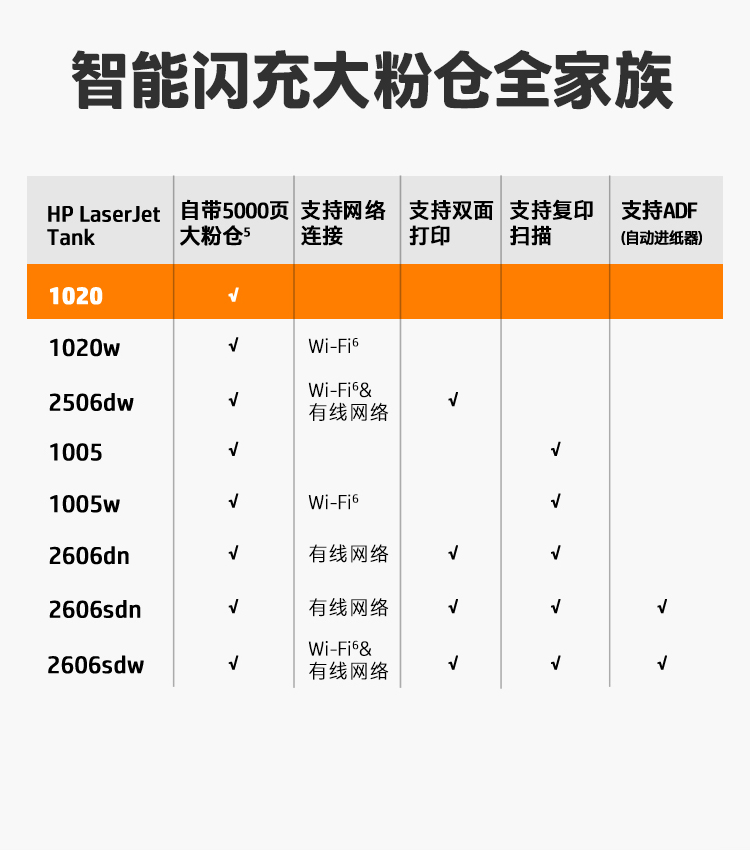 智能闪充大粉仓全家族

| HP LaserJet Tank | 自带5000页大粉仓$^5$ | 支持网络连接 | 支持双面打印 | 支持复印扫描 | 支持ADF (自动进纸器) |
|---|---|---|---|---|---|
| 1020 | √ | | | | |
| 1020w | √ | Wi-Fi$^6$ | | | |
| 2506dw | √ | Wi-Fi$^6$& 有线网络 | √ | | |
| 1005 | √ | | | √ | |
| 1005w | √ | Wi-Fi$^6$ | | √ | |
| 2606dn | √ | 有线网络 | √ | √ | |
| 2606sdn | √ | 有线网络 | √ | √ | √ |
| 2606sdw | √ | Wi-Fi$^6$& 有线网络 | √ | √ | √ |